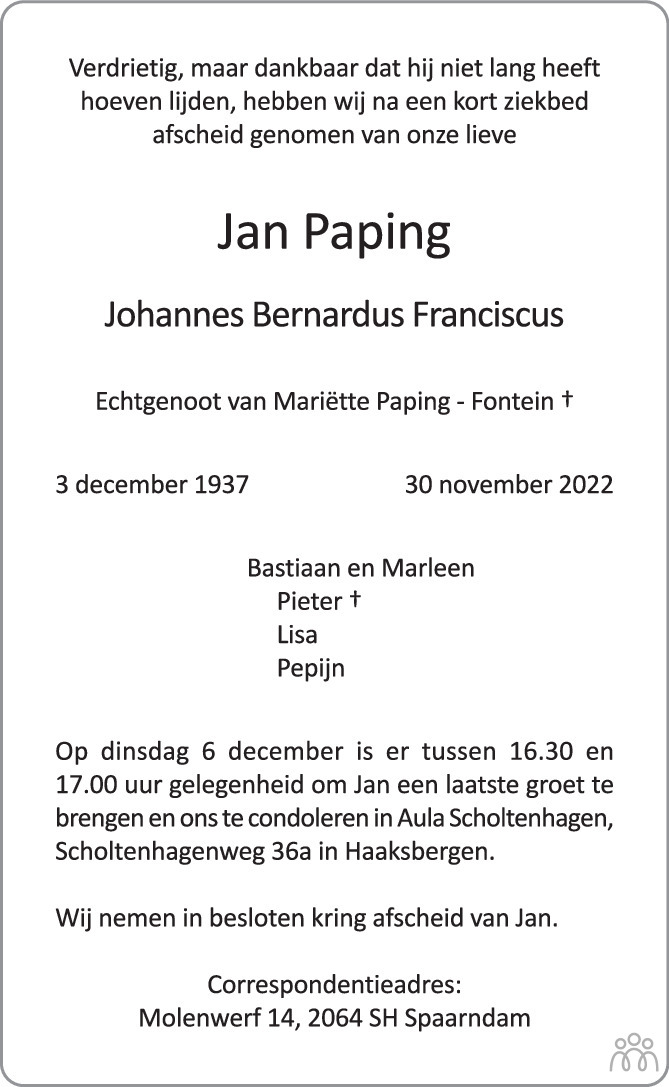 Verdrietig, maar dankbaar dat hij niet lang heeft hoeven lijden, hebben wij na een kort ziekbed afscheid genomen van onze lieve

Jan Paping

Johannes Bernardus Franciscus

Echtgenoot van Mariëtte Paping - Fontein †

3 december 1937

30 november 2022

Bastiaan en Marleen
Pieter †
Lisa
Pepijn

Op dinsdag 6 december is er tussen 16.30 en 17.00 uur gelegenheid om Jan een laatste groet te brengen en ons te condoleren in Aula Scholtenhagen, Scholtenhagenweg 36a in Haaksbergen.

Wij nemen in besloten kring afscheid van Jan.

Correspondentieadres:
Molenwerf 14, 2064 SH Spaarndam